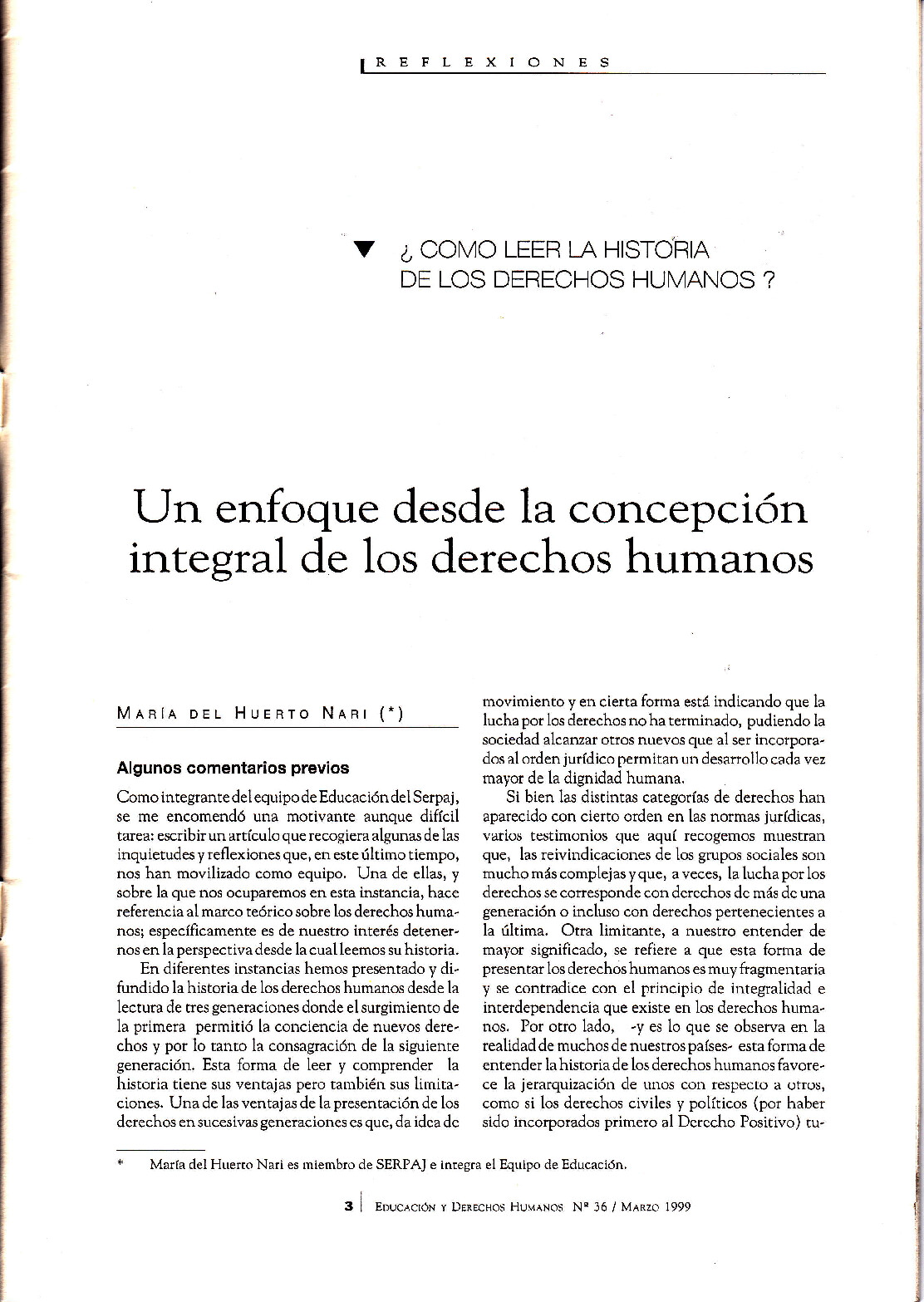 REFLEXIONES

¿ COMO LEER LA HISTORIA DE LOS DERECHOS HUMANOS ?

Un enfoque desde la concepción integral de los derechos humanos

MARÍA DEL HUERTO NARI (*)

Algunos comentarios previos

Como integrante del equipo de Educación del Serpaj, se me encomendó una motivante aunque difícil tarea: escribir un artículo que recogiera algunas de las inquietudes y reflexiones que, en este último tiempo, nos han movilizado como equipo. Una de ellas, y sobre la que nos ocuparemos en esta instancia, hace referencia al marco teórico sobre los derechos humanos; específicamente es de nuestro interés detenernos en la perspectiva desde la cual leemos su historia.

En diferentes instancias hemos presentado y difundido la historia de los derechos humanos desde la lectura de tres generaciones donde el surgimiento de la primera permitió la conciencia de nuevos derechos y por lo tanto la consagración de la siguiente generación. Esta forma de leer y comprender la historia tiene sus ventajas pero también sus limitaciones. Una de las ventajas de la presentación de los derechos en sucesivas generaciones es que, da idea de movimiento y en cierta forma está indicando que la lucha por los derechos no ha terminado, pudiendo la sociedad alcanzar otros nuevos que al ser incorporados al orden jurídico permitan un desarrollo cada vez mayor de la dignidad humana.

Si bien las distintas categorías de derechos han aparecido con cierto orden en las normas jurídicas, varios testimonios que aquí recogemos muestran que, las reivindicaciones de los grupos sociales son mucho más complejas y que, a veces, la lucha por los derechos se corresponde con derechos de más de una generación o incluso con derechos pertenecientes a la última. Otra limitante, a nuestro entender de mayor significado, se refiere a que esta forma de presentar los derechos humanos es muy fragmentaria y se contradice con el principio de integralidad e interdependencia que existe en los derechos humanos. Por otro lado, -y es lo que se observa en la realidad de muchos de nuestros países- esta forma de entender la historia de los derechos humanos favorece la jerarquización de unos con respecto a otros, como si los derechos civiles y políticos (por haber sido incorporados primero al Derecho Positivo) tu-

* María del Huerto Nari es miembro de SERPAJ e integra el Equipo de Educación.

3 | EDUCACIÓN Y DERECHOS HUMANOS Nº 36 / MARZO 1999